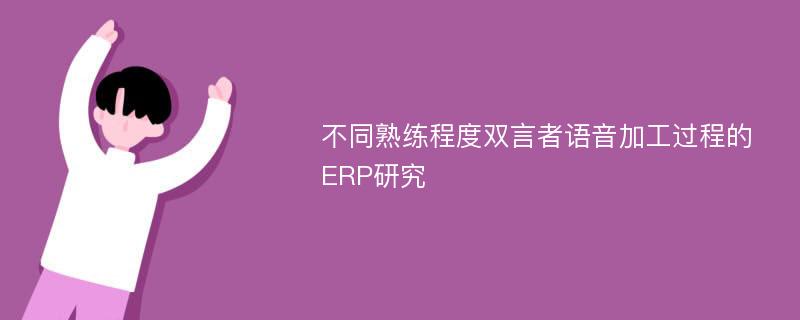 不同熟练程度双言者语音加工过程的ERP研究